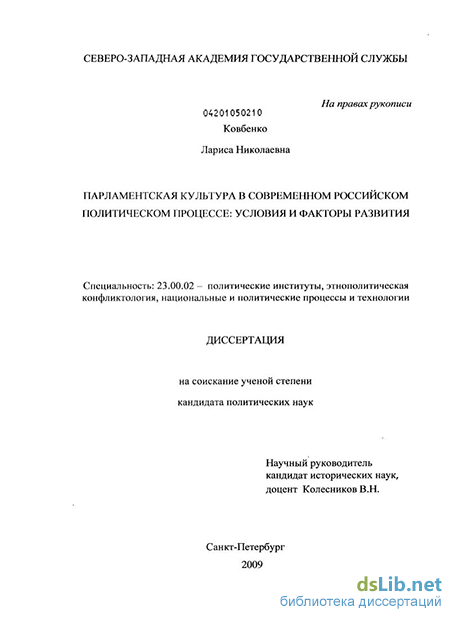 СЕВЕРО-ЗАПАДНАЯ АКАДЕМИЯ ГОСУДАРСТВЕННОЙ СЛУЖБЫ

На правах рукописи

04201050210

Ковбенко

Лариса Николаевна

ПАРЛАМЕНТСКАЯ КУЛЬТУРА В СОВРЕМЕННОМ РОССИЙСКОМ ПОЛИТИЧЕСКОМ ПРОЦЕССЕ: УСЛОВИЯ И ФАКТОРЫ РАЗВИТИЯ

Специальность: 23.00.02 – политические институты, этнополитическая конфликтология, национальные и политические процессы и технологии

ДИССЕРТАЦИЯ

на соискание ученой степени

кандидата политических наук

Научный руководитель
кандидат исторических наук,
доцент Колесников В.Н.

Санкт-Петербург
2009

dsLib.net
библиотека диссертаций